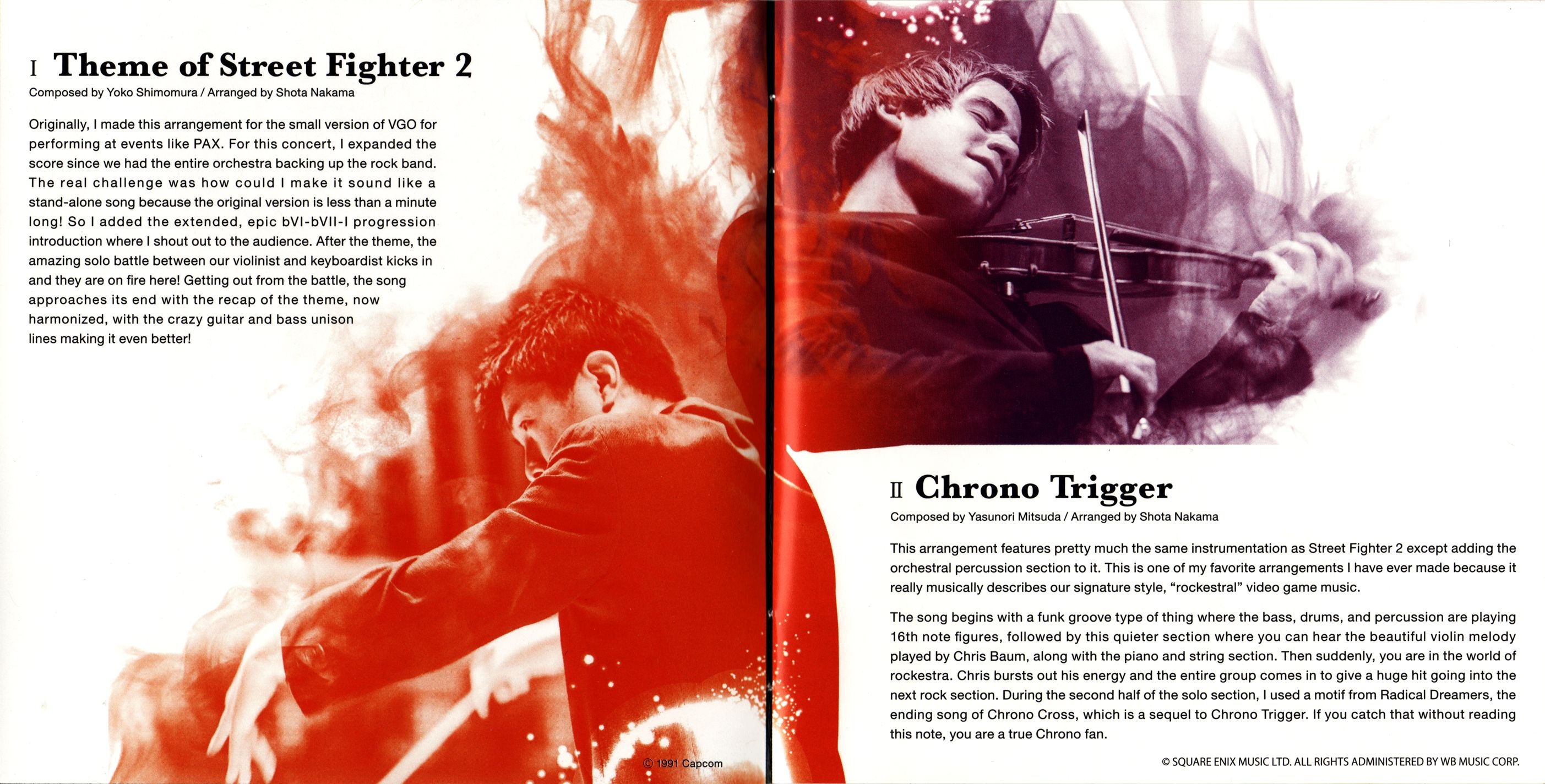 I Theme of Street Fighter 2
Composed by Yoko Shimomura / Arranged by Shota Nakama

Originally, I made this arrangement for the small version of VGO for performing at events like PAX. For this concert, I expanded the score since we had the entire orchestra backing up the rock band. The real challenge was how could I make it sound like a stand-alone song because the original version is less than a minute long! So I added the extended, epic bVI-bVII-I progression introduction where I shout out to the audience. After the theme, the amazing solo battle between our violinist and keyboardist kicks in and they are on fire here! Getting out from the battle, the song approaches its end with the recap of the theme, now harmonized, with the crazy guitar and bass unison lines making it even better!

© 1991 Capcom

II Chrono Trigger
Composed by Yasunori Mitsuda / Arranged by Shota Nakama

This arrangement features pretty much the same instrumentation as Street Fighter 2 except adding the orchestral percussion section to it. This is one of my favorite arrangements I have ever made because it really musically describes our signature style, "rockestral" video game music.

The song begins with a funk groove type of thing where the bass, drums, and percussion are playing 16th note figures, followed by this quieter section where you can hear the beautiful violin melody played by Chris Baum, along with the piano and string section. Then suddenly, you are in the world of rockestra. Chris bursts out his energy and the entire group comes in to give a huge hit going into the next rock section. During the second half of the solo section, I used a motif from Radical Dreamers, the ending song of Chrono Cross, which is a sequel to Chrono Trigger. If you catch that without reading this note, you are a true Chrono fan.

© SQUARE ENIX MUSIC LTD. ALL RIGHTS ADMINISTERED BY WB MUSIC CORP.